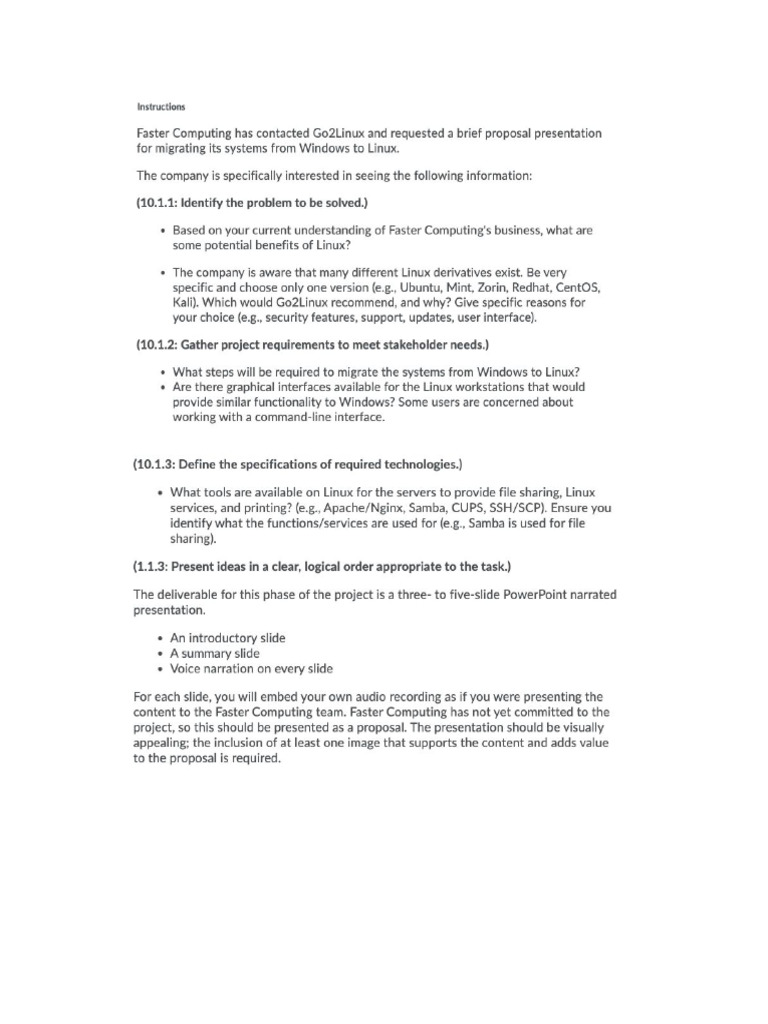 Instructions

Faster Computing has contacted Go2Linux and requested a brief proposal presentation for migrating its systems from Windows to Linux.

The company is specifically interested in seeing the following information:

(10.1.1: Identify the problem to be solved.)

• Based on your current understanding of Faster Computing's business, what are some potential benefits of Linux?

• The company is aware that many different Linux derivatives exist. Be very specific and choose only one version (e.g., Ubuntu, Mint, Zorin, Redhat, CentOS, Kali). Which would Go2Linux recommend, and why? Give specific reasons for your choice (e.g., security features, support, updates, user interface).

(10.1.2: Gather project requirements to meet stakeholder needs.)

• What steps will be required to migrate the systems from Windows to Linux?
• Are there graphical interfaces available for the Linux workstations that would provide similar functionality to Windows? Some users are concerned about working with a command-line interface.

(10.1.3: Define the specifications of required technologies.)

• What tools are available on Linux for the servers to provide file sharing, Linux services, and printing? (e.g., Apache/Nginx, Samba, CUPS, SSH/SCP). Ensure you identify what the functions/services are used for (e.g., Samba is used for file sharing).

(1.1.3: Present ideas in a clear, logical order appropriate to the task.)

The deliverable for this phase of the project is a three- to five-slide PowerPoint narrated presentation.

• An introductory slide
• A summary slide
• Voice narration on every slide

For each slide, you will embed your own audio recording as if you were presenting the content to the Faster Computing team. Faster Computing has not yet committed to the project, so this should be presented as a proposal. The presentation should be visually appealing; the inclusion of at least one image that supports the content and adds value to the proposal is required.